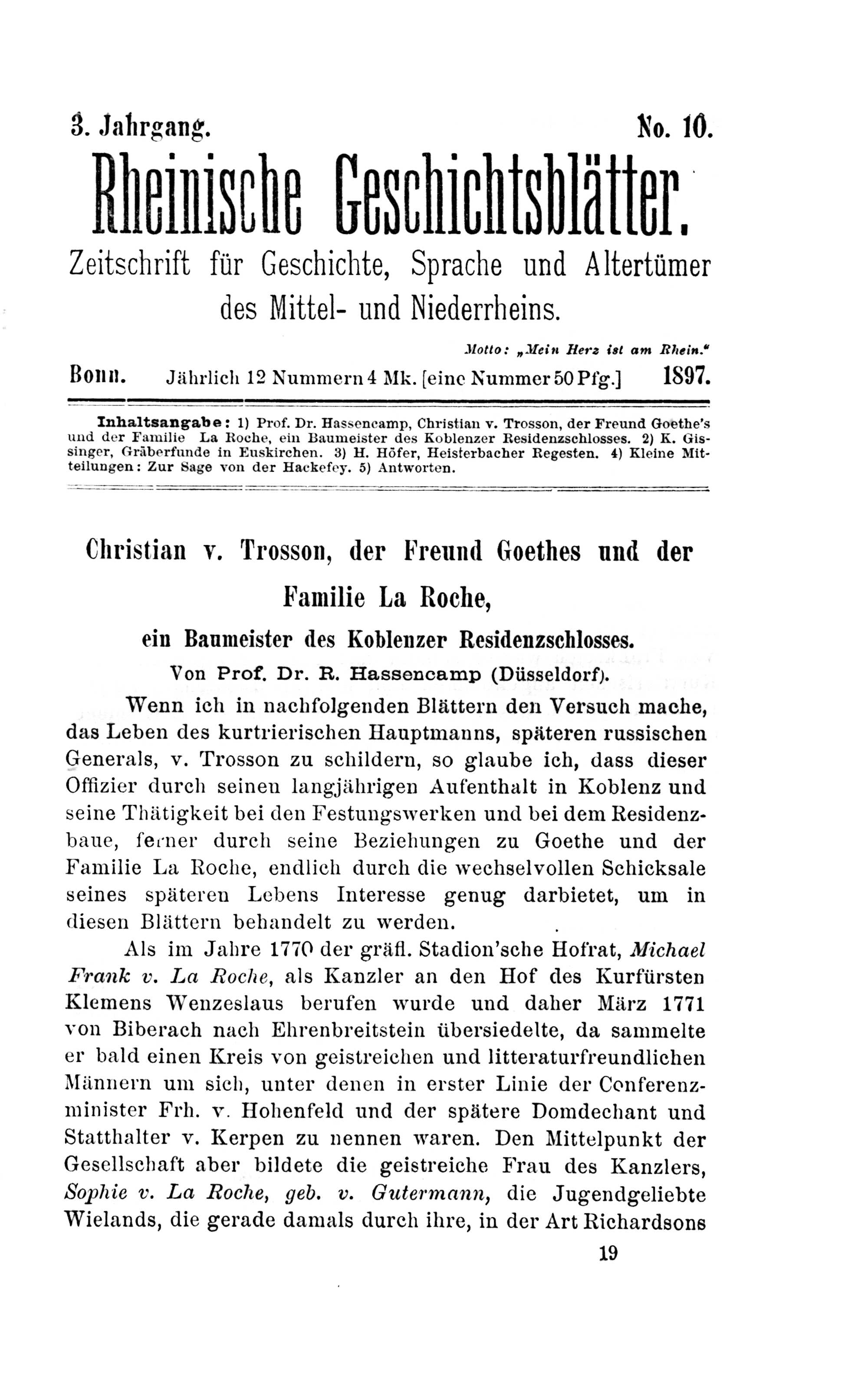 3. Jahrgang. No. 10.

Rheinische Geschichtsblätter.

Zeitschrift für Geschichte, Sprache und Altertümer des Mittel- und Niederrheins.

Motto: „Mein Herz ist am Rhein."

Bonn. Jährlich 12 Nummern 4 Mk. [eine Nummer 50 Pfg.] 1897.

Inhaltsangabe: 1) Prof. Dr. Hassencamp, Christian v. Trosson, der Freund Goethe's und der Familie La Roche, ein Baumeister des Koblenzer Residenzschlosses. 2) K. Gissinger, Gräberfunde in Euskirchen. 3) H. Höfer, Heisterbacher Regesten. 4) Kleine Mitteilungen: Zur Sage von der Hackefey. 5) Antworten.

Christian v. Trosson, der Freund Goethes und der Familie La Roche,

ein Baumeister des Koblenzer Residenzschlosses.

Von Prof. Dr. R. Hassencamp (Düsseldorf).

Wenn ich in nachfolgenden Blättern den Versuch mache, das Leben des kurtrierischen Hauptmanns, späteren russischen Generals, v. Trosson zu schildern, so glaube ich, dass dieser Offizier durch seinen langjährigen Aufenthalt in Koblenz und seine Thätigkeit bei den Festungswerken und bei dem Residenzbaue, ferner durch seine Beziehungen zu Goethe und der Familie La Roche, endlich durch die wechselvollen Schicksale seines späteren Lebens Interesse genug darbietet, um in diesen Blättern behandelt zu werden.

Als im Jahre 1770 der gräfl. Stadion'sche Hofrat, Michael Frank v. La Roche, als Kanzler an den Hof des Kurfürsten Klemens Wenzeslaus berufen wurde und daher März 1771 von Biberach nach Ehrenbreitstein übersiedelte, da sammelte er bald einen Kreis von geistreichen und litteraturfreundlichen Männern um sich, unter denen in erster Linie der Conferenzminister Frh. v. Hohenfeld und der spätere Domdechant und Statthalter v. Kerpen zu nennen waren. Den Mittelpunkt der Gesellschaft aber bildete die geistreiche Frau des Kanzlers, Sophie v. La Roche, geb. v. Gutermann, die Jugendgeliebte Wielands, die gerade damals durch ihre, in der Art Richardsons

19